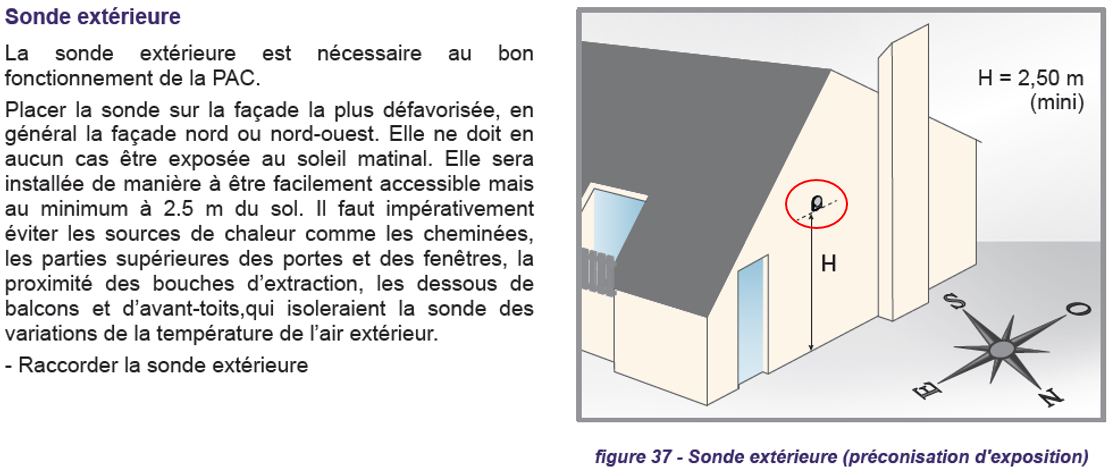 Sonde extérieure

La sonde extérieure est nécessaire au bon fonctionnement de la PAC.

Placer la sonde sur la façade la plus défavorisée, en général la façade nord ou nord-ouest. Elle ne doit en aucun cas être exposée au soleil matinal. Elle sera installée de manière à être facilement accessible mais au minimum à 2.5 m du sol. Il faut impérativement éviter les sources de chaleur comme les cheminées, les parties supérieures des portes et des fenêtres, la proximité des bouches d'extraction, les dessous de balcons et d'avant-toits,qui isoleraient la sonde des variations de la température de l'air extérieur.

- Raccorder la sonde extérieure

H = 2,50 m (mini)

H

S

O

E

N

figure 37 - Sonde extérieure (préconisation d'exposition)